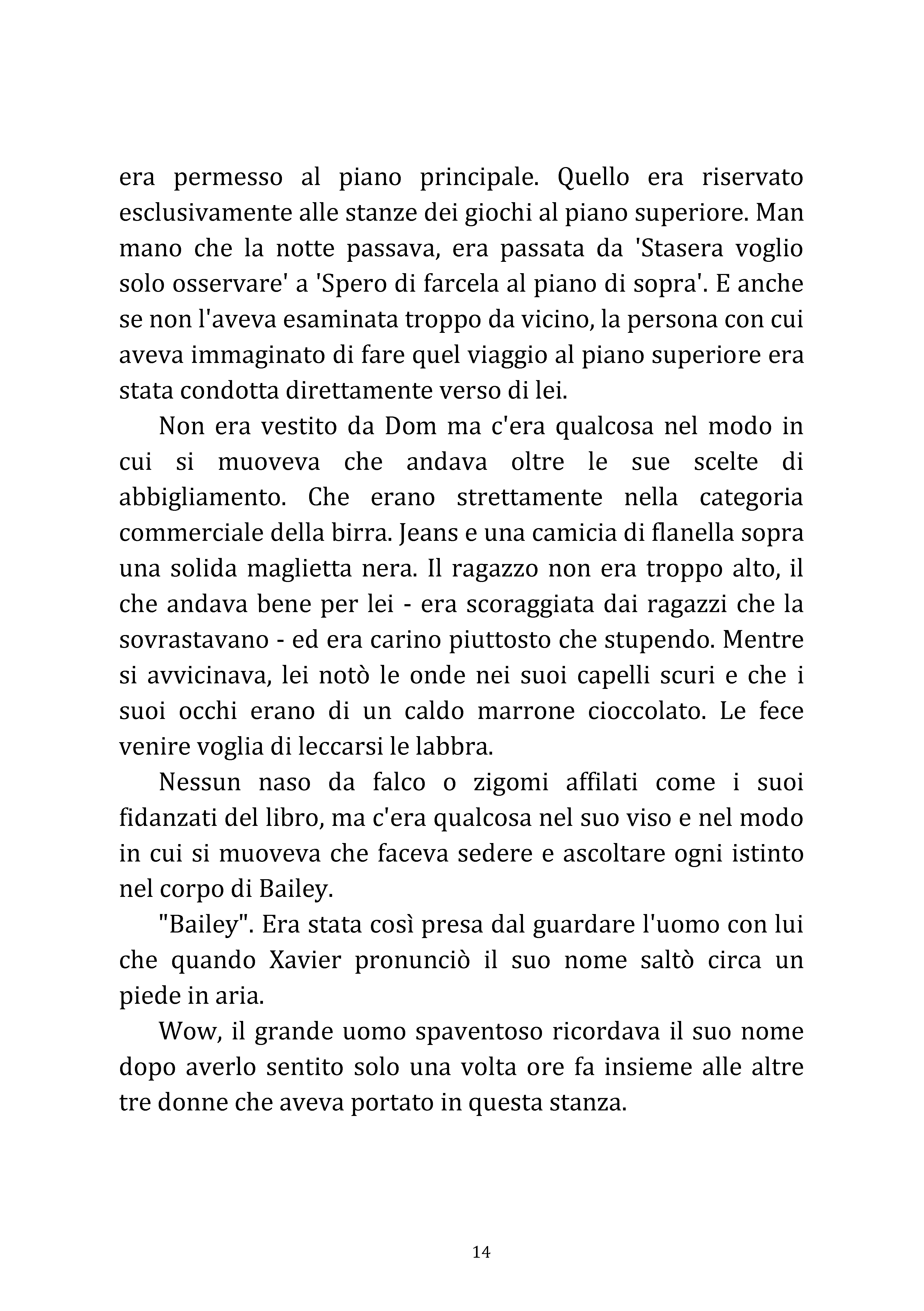 era permesso al piano principale. Quello era riservato esclusivamente alle stanze dei giochi al piano superiore. Man mano che la notte passava, era passata da 'Stasera voglio solo osservare' a 'Spero di farcela al piano di sopra'. E anche se non l'aveva esaminata troppo da vicino, la persona con cui aveva immaginato di fare quel viaggio al piano superiore era stata condotta direttamente verso di lei.

Non era vestito da Dom ma c'era qualcosa nel modo in cui si muoveva che andava oltre le sue scelte di abbigliamento. Che erano strettamente nella categoria commerciale della birra. Jeans e una camicia di flanella sopra una solida maglietta nera. Il ragazzo non era troppo alto, il che andava bene per lei - era scoraggiata dai ragazzi che la sovrastavano - ed era carino piuttosto che stupendo. Mentre si avvicinava, lei notò le onde nei suoi capelli scuri e che i suoi occhi erano di un caldo marrone cioccolato. Le fece venire voglia di leccarsi le labbra.

Nessun naso da falco o zigomi affilati come i suoi fidanzati del libro, ma c'era qualcosa nel suo viso e nel modo in cui si muoveva che faceva sedere e ascoltare ogni istinto nel corpo di Bailey.

"Bailey". Era stata così presa dal guardare l'uomo con lui che quando Xavier pronunciò il suo nome saltò circa un piede in aria.

Wow, il grande uomo spaventoso ricordava il suo nome dopo averlo sentito solo una volta ore fa insieme alle altre tre donne che aveva portato in questa stanza.

14